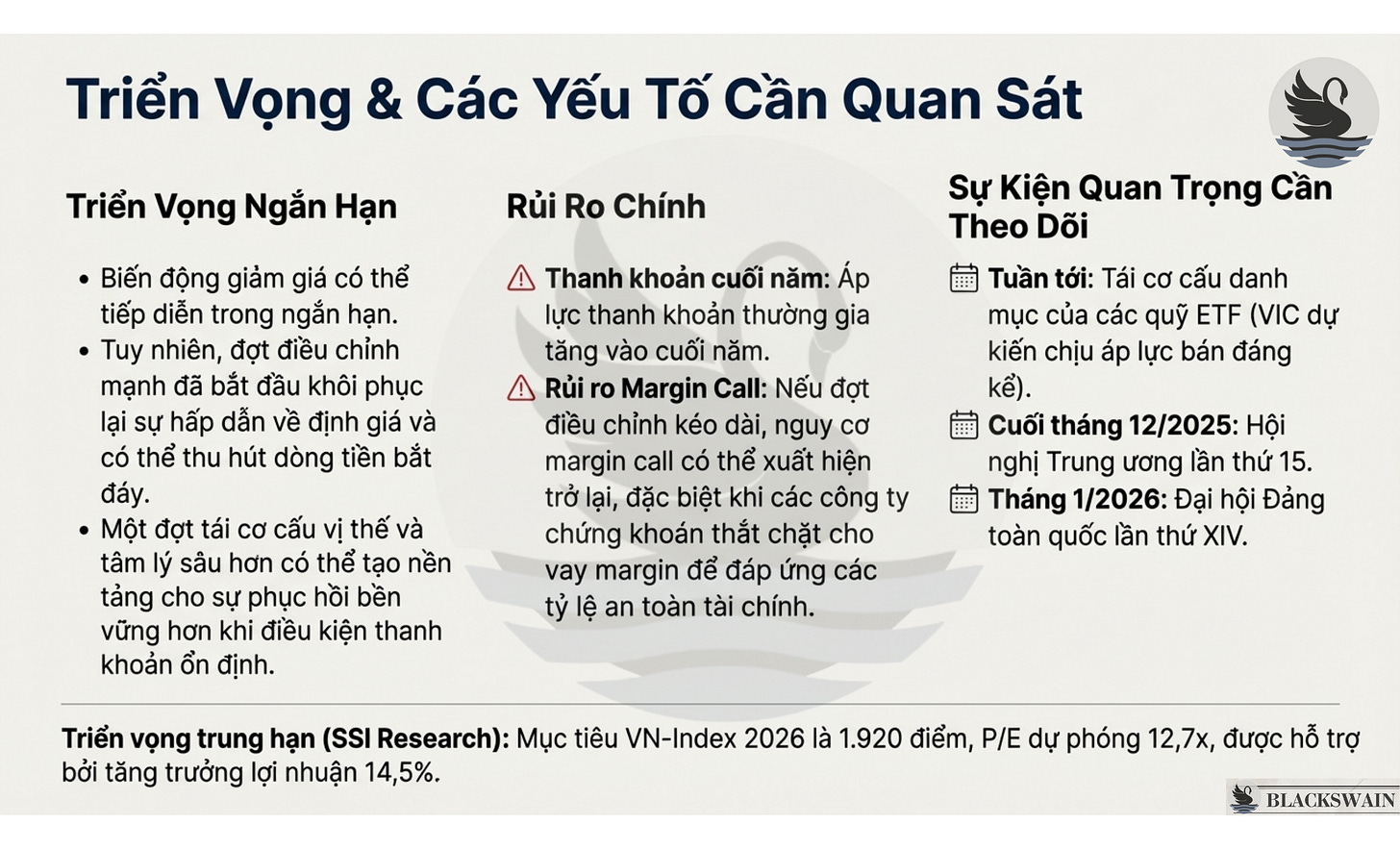 Triển Vọng & Các Yếu Tố Cần Quan Sát

Triển Vọng Ngắn Hạn

• Biến động giảm giá có thể tiếp diễn trong ngắn hạn.
• Tuy nhiên, đợt điều chỉnh mạnh đã bắt đầu khôi phục lại sự hấp dẫn về định giá và có thể thu hút dòng tiền bắt đáy.
• Một đợt tái cơ cấu vị thế và tâm lý sâu hơn có thể tạo nền tảng cho sự phục hồi bền vững hơn khi điều kiện thanh khoản ổn định.

Rủi Ro Chính

Thanh khoản cuối năm: Áp lực thanh khoản thường gia tăng vào cuối năm.

Rủi ro Margin Call: Nếu đợt điều chỉnh kéo dài, nguy cơ margin call có thể xuất hiện trở lại, đặc biệt khi các công ty chứng khoán thắt chặt cho vay margin để đáp ứng các tỷ lệ an toàn tài chính.

Sự Kiện Quan Trọng Cần Theo Dõi

Tuần tới: Tái cơ cấu danh mục của các quỹ ETF (VIC dự kiến chịu áp lực bán đáng kể).

Cuối tháng 12/2025: Hội nghị Trung ương lần thứ 15.

Tháng 1/2026: Đại hội Đảng toàn quốc lần thứ XIV.

Triển vọng trung hạn (SSI Research): Mục tiêu VN-Index 2026 là 1.920 điểm, P/E dự phóng 12,7x, được hỗ trợ bởi tăng trưởng lợi nhuận 14,5%.

BLACKSWAIN